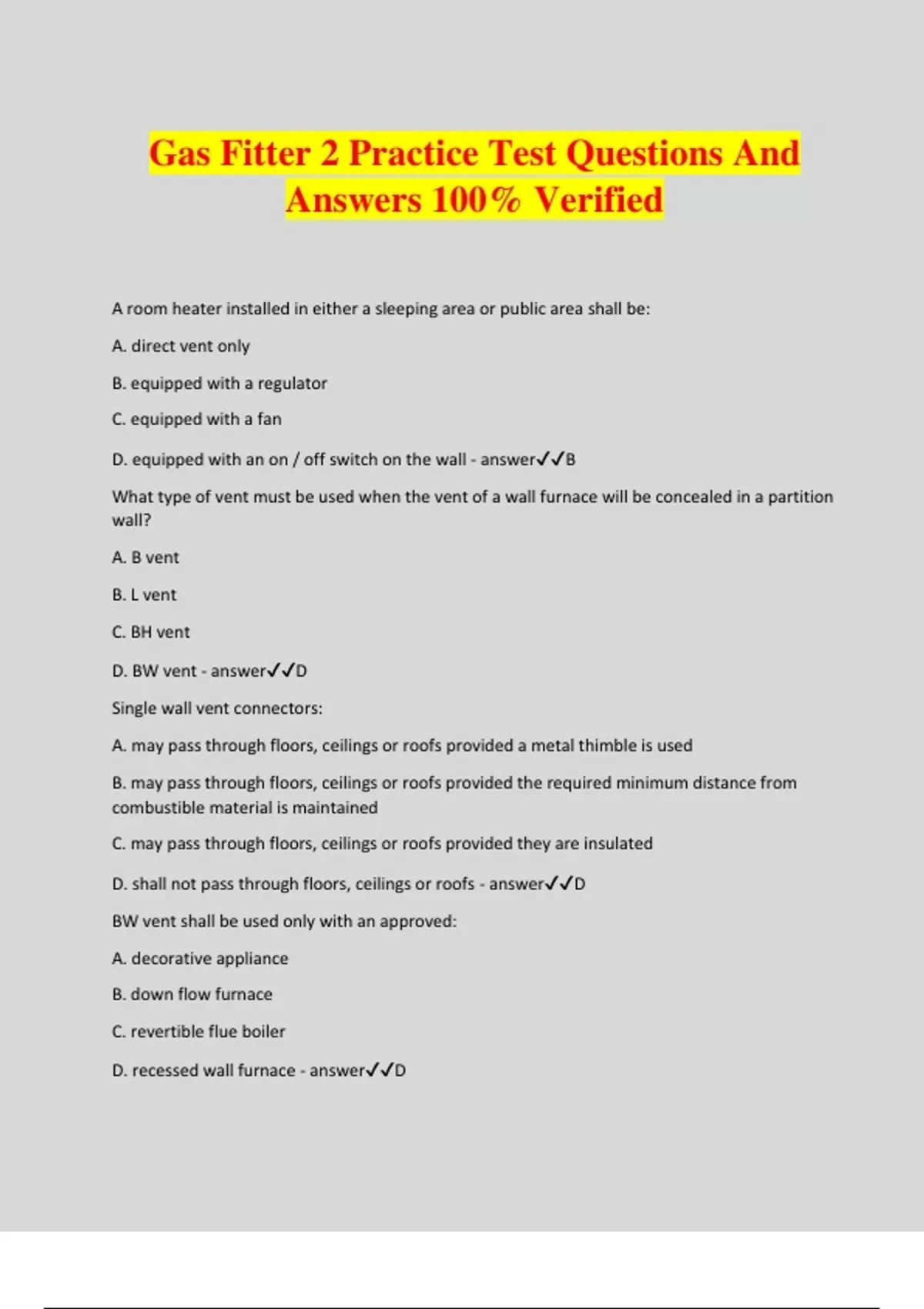 Gas Fitter 2 Practice Test Questions And Answers 100% Verified

A room heater installed in either a sleeping area or public area shall be:

A. direct vent only

B. equipped with a regulator

C. equipped with a fan

D. equipped with an on / off switch on the wall - answer✓✓B

What type of vent must be used when the vent of a wall furnace will be concealed in a partition wall?

A. B vent

B. L vent

C. BH vent

D. BW vent - answer✓✓D

Single wall vent connectors:

A. may pass through floors, ceilings or roofs provided a metal thimble is used

B. may pass through floors, ceilings or roofs provided the required minimum distance from combustible material is maintained

C. may pass through floors, ceilings or roofs provided they are insulated

D. shall not pass through floors, ceilings or roofs - answer✓✓D

BW vent shall be used only with an approved:

A. decorative appliance

B. down flow furnace

C. revertible flue boiler

D. recessed wall furnace - answer✓✓D